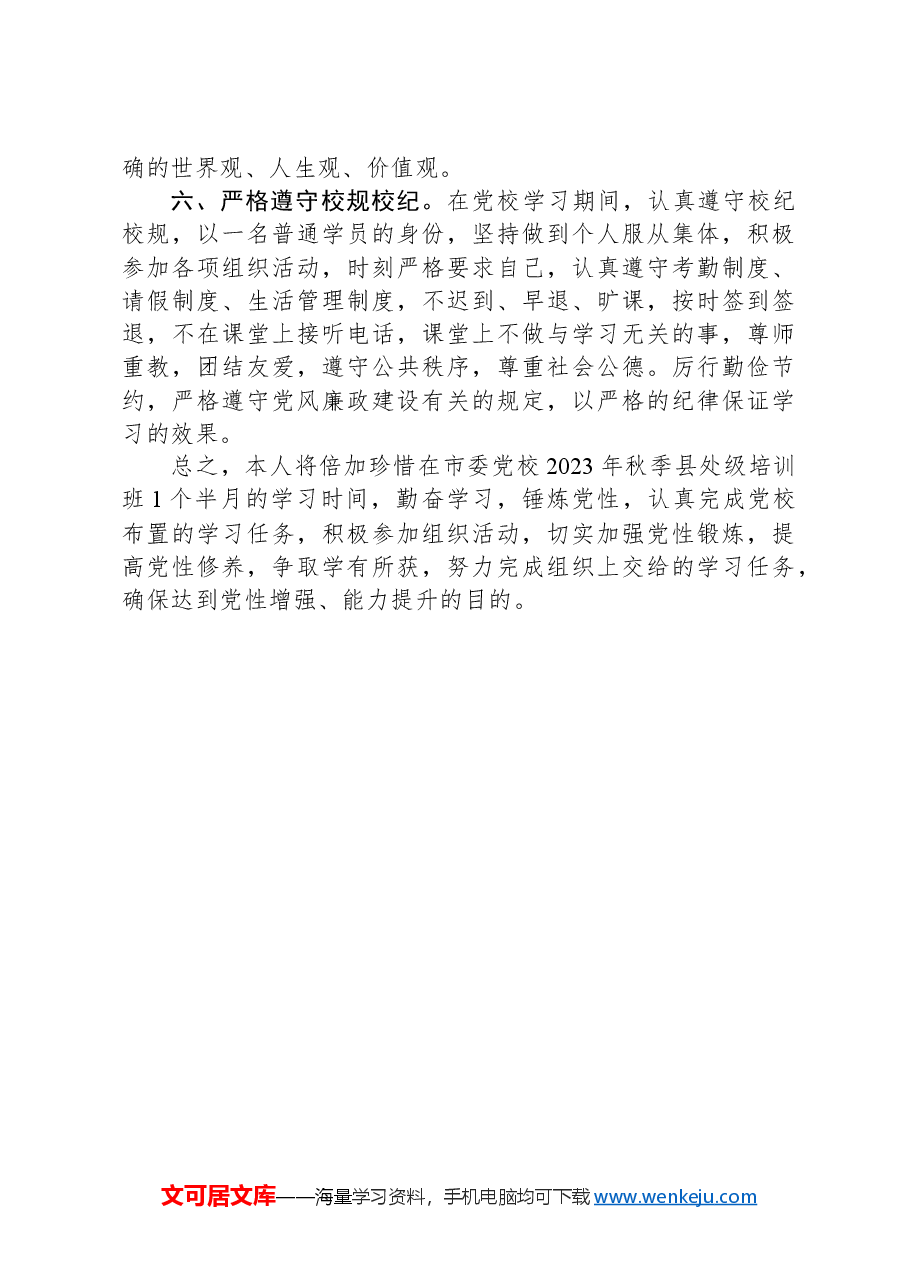 确的世界观、人生观、价值观。

六、严格遵守校规校纪。在党校学习期间，认真遵守校纪校规，以一名普通学员的身份，坚持做到个人服从集体，积极参加各项组织活动，时刻严格要求自己，认真遵守考勤制度、请假制度、生活管理制度，不迟到、早退、旷课，按时签到签退，不在课堂上接听电话，课堂上不做与学习无关的事，尊师重教，团结友爱，遵守公共秩序，尊重社会公德。厉行勤俭节约，严格遵守党风廉政建设有关的规定，以严格的纪律保证学习的效果。

总之，本人将倍加珍惜在市委党校2023年秋季县处级培训班1个半月的学习时间，勤奋学习，锤炼党性，认真完成党校布置的学习任务，积极参加组织活动，切实加强党性锻炼，提高党性修养，争取学有所获，努力完成组织上交给的学习任务，确保达到党性增强、能力提升的目的。

文可居文库——海量学习资料，手机电脑均可下载 www.wenkeju.com